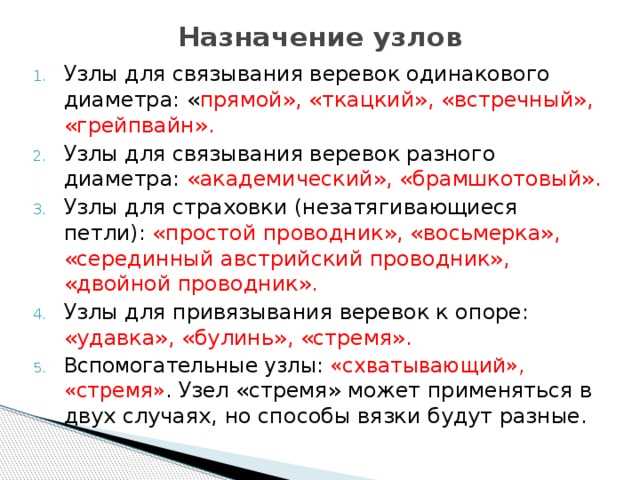 Назначение узлов

1. Узлы для связывания веревок одинакового диаметра: «прямой», «ткацкий», «встречный», «грейпвайн».
2. Узлы для связывания веревок разного диаметра: «академический», «брамшкотовый».
3. Узлы для страховки (незатягивающиеся петли): «простой проводник», «восьмерка», «серединный австрийский проводник», «двойной проводник».
4. Узлы для привязывания веревок к опоре: «удавка», «булинь», «стремя».
5. Вспомогательные узлы: «схватывающий», «стремя». Узел «стремя» может применяться в двух случаях, но способы вязки будут разные.